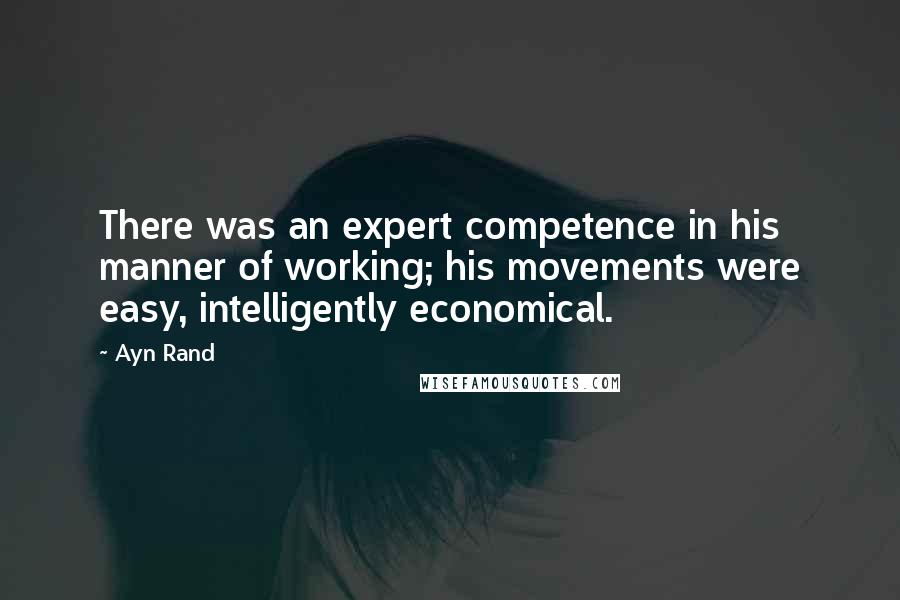 There was an expert competence in his manner of working; his movements were easy, intelligently economical.

- Ayn Rand

WISEFAMOUSQUOTES.COM